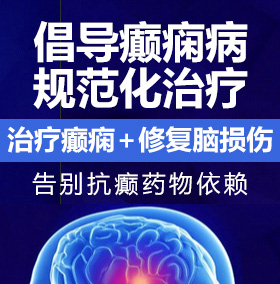 倡导癫痫病
规范化治疗

治疗癫痫＋修复脑损伤

告别抗癫药物依赖